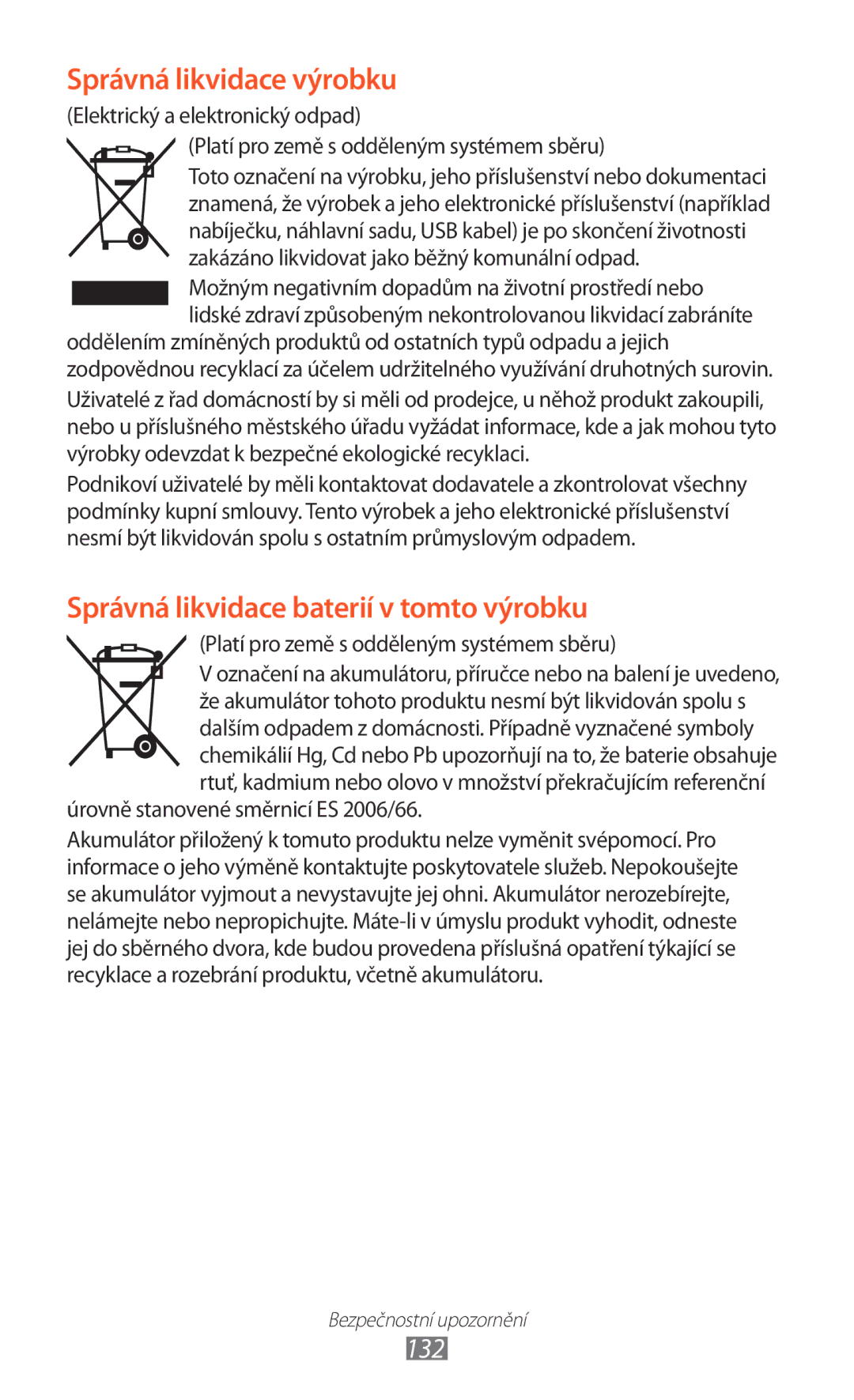 Správná likvidace výrobku

(Elektrický a elektronický odpad)

(Platí pro země s odděleným systémem sběru)

Toto označení na výrobku, jeho příslušenství nebo dokumentaci znamená, že výrobek a jeho elektronické příslušenství (například nabíječku, náhlavní sadu, USB kabel) je po skončení životnosti zakázáno likvidovat jako běžný komunální odpad.

Možným negativním dopadům na životní prostředí nebo lidské zdraví způsobeným nekontrolovanou likvidací zabráníte oddělením zmíněných produktů od ostatních typů odpadu a jejich zodpovědnou recyklací za účelem udržitelného využívání druhotných surovin.

Uživatelé z řad domácností by si měli od prodejce, u něhož produkt zakoupili, nebo u příslušného městského úřadu vyžádat informace, kde a jak mohou tyto výrobky odevzdat k bezpečné ekologické recyklaci.

Podnikoví uživatelé by měli kontaktovat dodavatele a zkontrolovat všechny podmínky kupní smlouvy. Tento výrobek a jeho elektronické příslušenství nesmí být likvidován spolu s ostatním průmyslovým odpadem.

Správná likvidace baterií v tomto výrobku

(Platí pro země s odděleným systémem sběru)

V označení na akumulátoru, příručce nebo na balení je uvedeno, že akumulátor tohoto produktu nesmí být likvidován spolu s dalším odpadem z domácnosti. Případně vyznačené symboly chemikálií Hg, Cd nebo Pb upozorňují na to, že baterie obsahuje rtuť, kadmium nebo olovo v množství překračujícím referenční úrovně stanovené směrnicí ES 2006/66.

Akumulátor přiložený k tomuto produktu nelze vyměnit svépomocí. Pro informace o jeho výměně kontaktujte poskytovatele služeb. Nepokoušejte se akumulátor vyjmout a nevystavujte jej ohni. Akumulátor nerozebírejte, nelámejte nebo nepropichujte. Máte-li v úmyslu produkt vyhodit, odneste jej do sběrného dvora, kde budou provedena příslušná opatření týkající se recyklace a rozebrání produktu, včetně akumulátoru.

Bezpečnostní upozornění
132